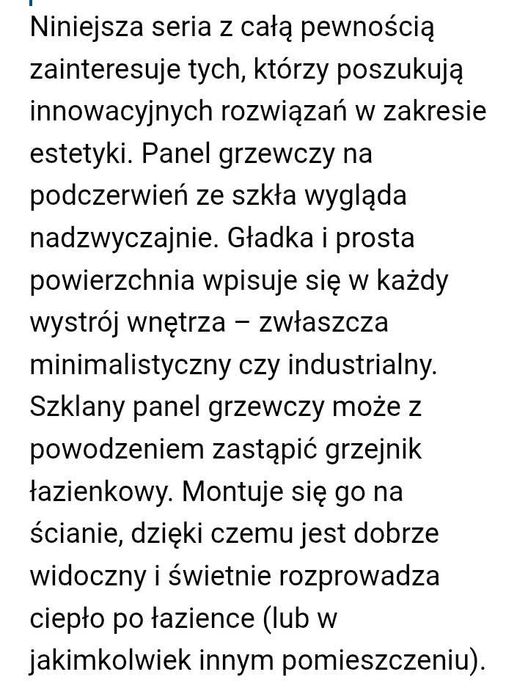 Niniejsza seria z całą pewnością zainteresuje tych, którzy poszukują innowacyjnych rozwiązań w zakresie estetyki. Panel grzewczy na podczerwień ze szkła wygląda nadzwyczajnie. Gładka i prosta powierzchnia wpisuje się w każdy wystrój wnętrza – zwłaszcza minimalistyczny czy industrialny. Szklany panel grzewczy może z powodzeniem zastąpić grzejnik łazienkowy. Montuje się go na ścianie, dzięki czemu jest dobrze widoczny i świetnie rozprowadza ciepło po łazience (lub w jakimkolwiek innym pomieszczeniu).